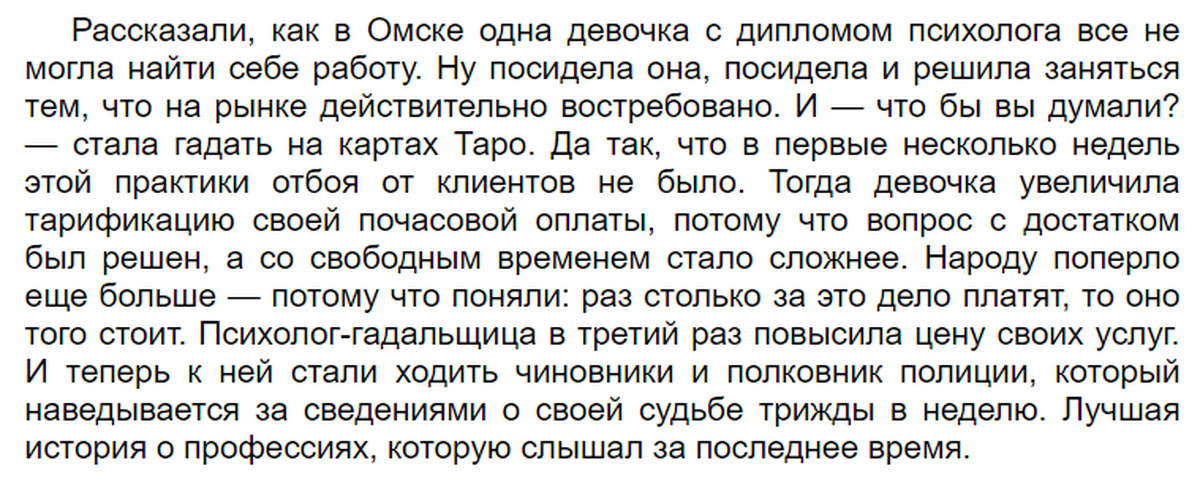 Рассказали, как в Омске одна девочка с дипломом психолога все не могла найти себе работу. Ну посидела она, посидела и решила заняться тем, что на рынке действительно востребовано. И — что бы вы думали? — стала гадать на картах Таро. Да так, что в первые несколько недель этой практики отбоя от клиентов не было. Тогда девочка увеличила тарификацию своей почасовой оплаты, потому что вопрос с достатком был решен, а со свободным временем стало сложнее. Народу поперло еще больше — потому что поняли: раз столько за это дело платят, то оно того стоит. Психолог-гадальщица в третий раз повысила цену своих услуг. И теперь к ней стали ходить чиновники и полковник полиции, который наведывается за сведениями о своей судьбе трижды в неделю. Лучшая история о профессиях, которую слышал за последнее время.